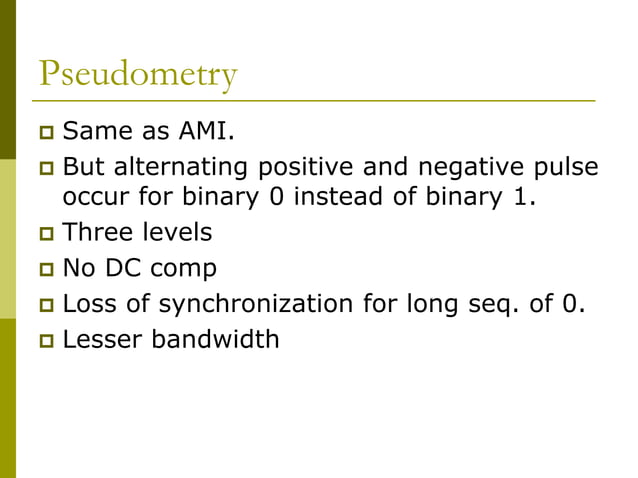 Pseudometry

- Same as AMI.
- But alternating positive and negative pulse occur for binary 0 instead of binary 1.
- Three levels
- No DC comp
- Loss of synchronization for long seq. of 0.
- Lesser bandwidth